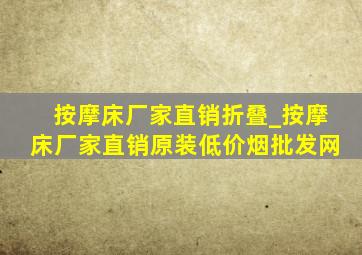 按摩床厂家直销折叠_按摩床厂家直销原装低价烟批发网